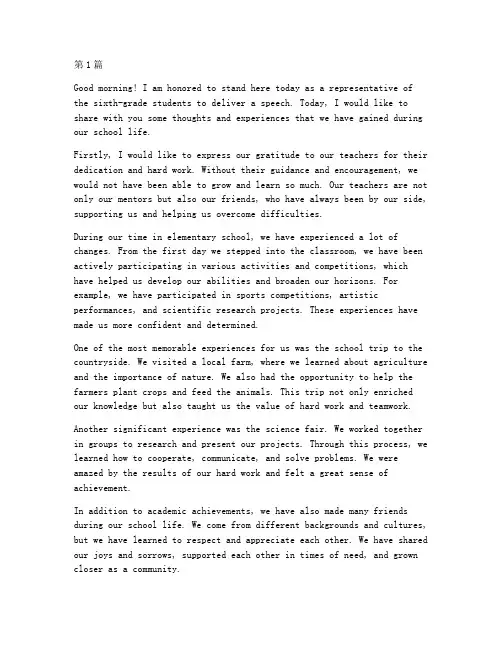 第1篇

Good morning! I am honored to stand here today as a representative of the sixth-grade students to deliver a speech. Today, I would like to share with you some thoughts and experiences that we have gained during our school life.

Firstly, I would like to express our gratitude to our teachers for their dedication and hard work. Without their guidance and encouragement, we would not have been able to grow and learn so much. Our teachers are not only our mentors but also our friends, who have always been by our side, supporting us and helping us overcome difficulties.

During our time in elementary school, we have experienced a lot of changes. From the first day we stepped into the classroom, we have been actively participating in various activities and competitions, which have helped us develop our abilities and broaden our horizons. For example, we have participated in sports competitions, artistic performances, and scientific research projects. These experiences have made us more confident and determined.

One of the most memorable experiences for us was the school trip to the countryside. We visited a local farm, where we learned about agriculture and the importance of nature. We also had the opportunity to help the farmers plant crops and feed the animals. This trip not only enriched our knowledge but also taught us the value of hard work and teamwork.

Another significant experience was the science fair. We worked together in groups to research and present our projects. Through this process, we learned how to cooperate, communicate, and solve problems. We were amazed by the results of our hard work and felt a great sense of achievement.

In addition to academic achievements, we have also made many friends during our school life. We come from different backgrounds and cultures, but we have learned to respect and appreciate each other. We have shared our joys and sorrows, supported each other in times of need, and grown closer as a community.